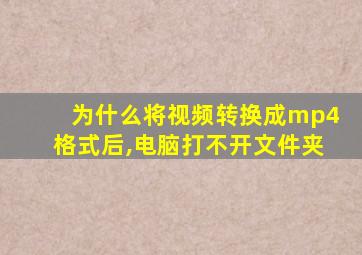 为什么将视频转换成mp4格式后,电脑打不开文件夹